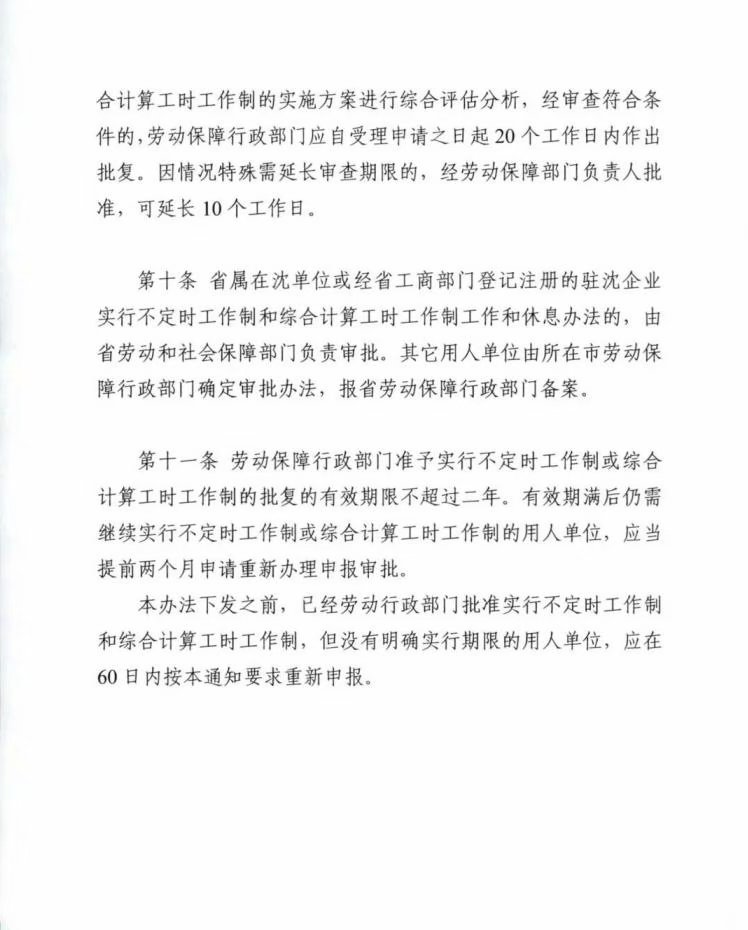 合计算工时工作制的实施方案进行综合评估分析，经审查符合条件的，劳动保障行政部门应自受理申请之日起20个工作日内作出批复。因情况特殊需延长审查期限的，经劳动保障部门负责人批准，可延长10个工作日。

第十条 省属在沈单位或经省工商部门登记注册的驻沈企业实行不定时工作制和综合计算工时工作制工作和休息办法的，由省劳动和社会保障部门负责审批。其它用人单位由所在市劳动保障行政部门确定审批办法，报省劳动保障行政部门备案。

第十一条 劳动保障行政部门准予实行不定时工作制或综合计算工时工作制的批复的有效期限不超过二年。有效期满后仍需继续实行不定时工作制或综合计算工时工作制的用人单位，应当提前两个月申请重新办理申报审批。

本办法下发之前，已经劳动行政部门批准实行不定时工作制和综合计算工时工作制，但没有明确实行期限的用人单位，应在60日内按本通知要求重新申报。